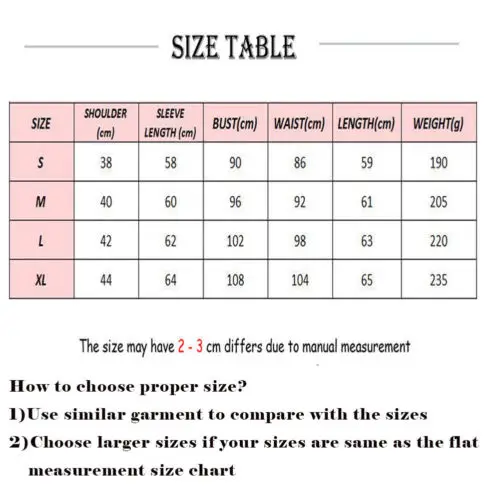 SIZE TABLE

| SIZE | SHOULDER (cm) | SLEEVE LENGTH (cm) | BUST(cm) | WAIST(cm) | LENGTH(cm) | WEIGHT(g) |
|---|---|---|---|---|---|---|
| S | 38 | 58 | 90 | 86 | 59 | 190 |
| M | 40 | 60 | 96 | 92 | 61 | 205 |
| L | 42 | 62 | 102 | 98 | 63 | 220 |
| XL | 44 | 64 | 108 | 104 | 65 | 235 |

The size may have 2 - 3 cm differs due to manual measurement

How to choose proper size?
1)Use similar garment to compare with the sizes
2)Choose larger sizes if your sizes are same as the flat measurement size chart